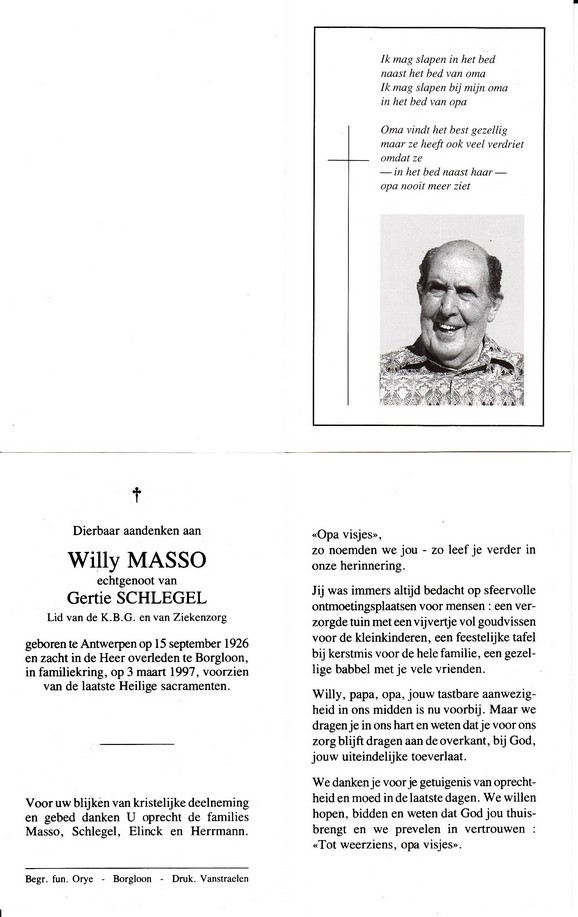 Ik mag slapen in het bed
naast het bed van oma
Ik mag slapen bij mijn oma
in het bed van opa

Oma vindt het best gezellig
maar ze heeft ook veel verdriet
omdat ze
— in het bed naast haar —
opa nooit meer ziet

†

Dierbaar aandenken aan

Willy MASSO
echtgenoot van
Gertie SCHLEGEL
Lid van de K.B.G. en van Ziekenzorg

geboren te Antwerpen op 15 september 1926 en zacht in de Heer overleden te Borgloon, in familiekring, op 3 maart 1997, voorzien van de laatste Heilige sacramenten.

Voor uw blijken van kristelijke deelneming en gebed danken U oprecht de families Masso, Schlegel, Elinck en Herrmann.

Begr. fun. Orye - Borgloon - Druk. Vanstraelen

«Opa visjes», zo noemden we jou - zo leef je verder in onze herinnering.

Jij was immers altijd bedacht op sfeervolle ontmoetingsplaatsen voor mensen : een verzorgde tuin met een vijvertje vol goudvissen voor de kleinkinderen, een feestelijke tafel bij kerstmis voor de hele familie, een gezellige babbel met je vele vrienden.

Willy, papa, opa, jouw tastbare aanwezigheid in ons midden is nu voorbij. Maar we dragen je in ons hart en weten dat je voor ons zorg blijft dragen aan de overkant, bij God, jouw uiteindelijke toeverlaat.

We danken je voor je getuigenis van oprechtheid en moed in de laatste dagen. We willen hopen, bidden en weten dat God jou thuisbrengt en we prevelen in vertrouwen : «Tot weerziens, opa visjes».